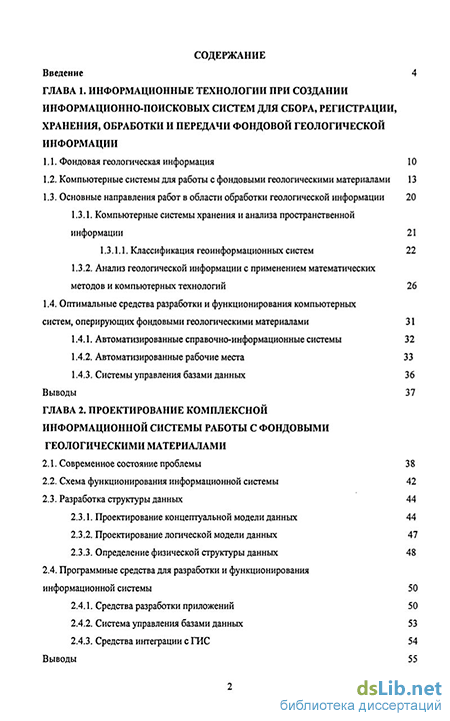 СОДЕРЖАНИЕ

Введение 4

ГЛАВА 1. ИНФОРМАЦИОННЫЕ ТЕХНОЛОГИИ ПРИ СОЗДАНИИ ИНФОРМАЦИОННО-ПОИСКОВЫХ СИСТЕМ ДЛЯ СБОРА, РЕГИСТРАЦИИ, ХРАНЕНИЯ, ОБРАБОТКИ И ПЕРЕДАЧИ ФОНДОВОЙ ГЕОЛОГИЧЕСКОЙ ИНФОРМАЦИИ

1.1. Фондовая геологическая информация 10

1.2. Компьютерные системы для работы с фондовыми геологическими материалами 13

1.3. Основные направления работ в области обработки геологической информации 20

1.3.1. Компьютерные системы хранения и анализа пространственной информации 21

1.3.1.1. Классификация геоинформационных систем 22

1.3.2. Анализ геологической информации с применением математических методов и компьютерных технологий 26

1.4. Оптимальные средства разработки и функционирования компьютерных систем, оперирующих фондовыми геологическими материалами 31

1.4.1. Автоматизированные справочно-информационные системы 32

1.4.2. Автоматизированные рабочие места 33

1.4.3. Системы управления базами данных 36

Выводы 37

ГЛАВА 2. ПРОЕКТИРОВАНИЕ КОМПЛЕКСНОЙ ИНФОРМАЦИОННОЙ СИСТЕМЫ РАБОТЫ С ФОНДОВЫМИ ГЕОЛОГИЧЕСКИМИ МАТЕРИАЛАМИ

2.1. Современное состояние проблемы 38

2.2. Схема функционирования информационной системы 42

2.3. Разработка структуры данных 44

2.3.1. Проектирование концептуальной модели данных 44

2.3.2. Проектирование логической модели данных 47

2.3.3. Определение физической структуры данных 48

2.4. Программные средства для разработки и функционирования информационной системы 50

2.4.1. Средства разработки приложений 50

2.4.2. Система управления базами данных 53

2.4.3. Средства интеграции с ГИС 54

Выводы 55

2

dsLib.net
библиотека диссертаций